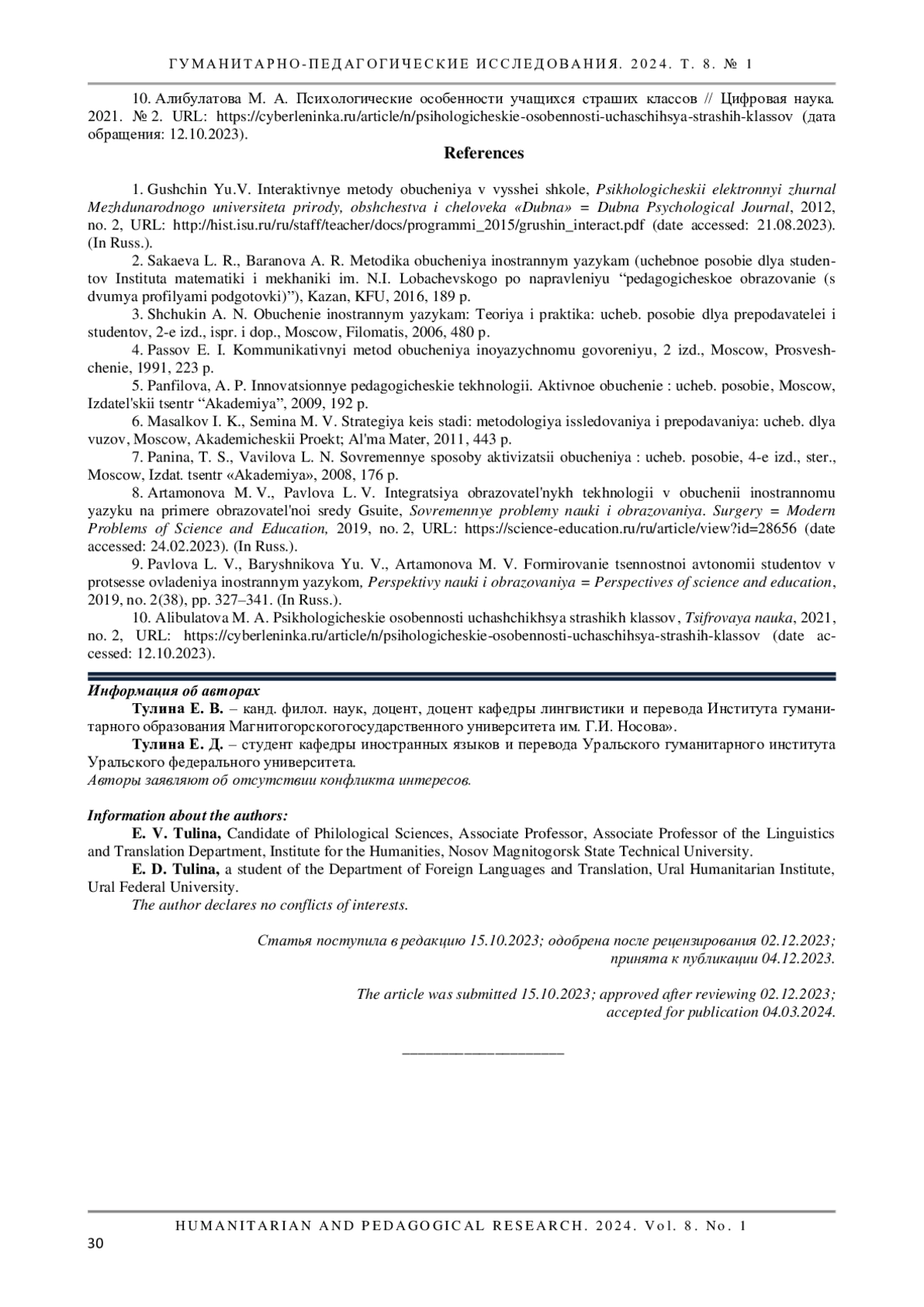 ГУМАНИТАРНО-ПЕДАГОГИЧЕСКИЕ ИССЛЕДОВАНИЯ. 2024. Т. 8. № 1

10. Алибулатова М. А. Психологические особенности учащихся страших классов // Цифровая наука. 2021. № 2. URL: https://cyberleninka.ru/article/n/psihologicheskie-osobennosti-uchaschihsya-strashih-klassov (дата обращения: 12.10.2023).

References

1. Gushchin Yu.V. Interaktivnye metody obucheniya v vysshei shkole, Psikhologicheskii elektronnyi zhurnal Mezhdunarodnogo universiteta prirody, obshchestva i cheloveka «Dubna» = Dubna Psychological Journal, 2012, no. 2, URL: http://hist.isu.ru/ru/staff/teacher/docs/programmi_2015/grushin_interact.pdf (date accessed: 21.08.2023). (In Russ.).

2. Sakaeva L. R., Baranova A. R. Metodika obucheniya inostrannym yazykam (uchebnoe posobie dlya studentov Instituta matematiki i mekhaniki im. N.I. Lobachevskogo po napravleniyu “pedagogicheskoe obrazovanie (s dvumya profilyami podgotovki)”), Kazan, KFU, 2016, 189 p.

3. Shchukin A. N. Obuchenie inostrannym yazykam: Teoriya i praktika: ucheb. posobie dlya prepodavatelei i studentov, 2-e izd., ispr. i dop., Moscow, Filomatis, 2006, 480 p.

4. Passov E. I. Kommunikativnyi metod obucheniya inoyazychnomu govoreniyu, 2 izd., Moscow, Prosveshchenie, 1991, 223 p.

5. Panfilova, A. P. Innovatsionnye pedagogicheskie tekhnologii. Aktivnoe obuchenie : ucheb. posobie, Moscow, Izdatel'skii tsentr “Akademiya”, 2009, 192 p.

6. Masalkov I. K., Semina M. V. Strategiya keis stadi: metodologiya issledovaniya i prepodavaniya: ucheb. dlya vuzov, Moscow, Akademicheskii Proekt; Al'ma Mater, 2011, 443 p.

7. Panina, T. S., Vavilova L. N. Sovremennye sposoby aktivizatsii obucheniya : ucheb. posobie, 4-e izd., ster., Moscow, Izdat. tsentr «Akademiya», 2008, 176 p.

8. Artamonova M. V., Pavlova L. V. Integratsiya obrazovatel'nykh tekhnologii v obuchenii inostrannomu yazyku na primere obrazovatel'noi sredy Gsuite, Sovremennye problemy nauki i obrazovaniya. Surgery = Modern Problems of Science and Education, 2019, no. 2, URL: https://science-education.ru/ru/article/view?id=28656 (date accessed: 24.02.2023). (In Russ.).

9. Pavlova L. V., Baryshnikova Yu. V., Artamonova M. V. Formirovanie tsennostnoi avtonomii studentov v protsesse ovladeniya inostrannym yazykom, Perspektivy nauki i obrazovaniya = Perspectives of science and education, 2019, no. 2(38), pp. 327–341. (In Russ.).

10. Alibulatova M. A. Psikhologicheskie osobennosti uchashchikhsya strashikh klassov, Tsifrovaya nauka, 2021, no. 2, URL: https://cyberleninka.ru/article/n/psihologicheskie-osobennosti-uchaschihsya-strashih-klassov (date accessed: 12.10.2023).

Информация об авторах
Тулина Е. В. – канд. филол. наук, доцент, доцент кафедры лингвистики и перевода Института гуманитарного образования Магнитогорскогогосударственного университета им. Г.И. Носова».
Тулина Е. Д. – студент кафедры иностранных языков и перевода Уральского гуманитарного института Уральского федерального университета.
Авторы заявляют об отсутствии конфликта интересов.

Information about the authors:
E. V. Tulina, Candidate of Philological Sciences, Associate Professor, Associate Professor of the Linguistics and Translation Department, Institute for the Humanities, Nosov Magnitogorsk State Technical University.
E. D. Tulina, a student of the Department of Foreign Languages and Translation, Ural Humanitarian Institute, Ural Federal University.
The author declares no conflicts of interests.

Статья поступила в редакцию 15.10.2023; одобрена после рецензирования 02.12.2023; принята к публикации 04.12.2023.

The article was submitted 15.10.2023; approved after reviewing 02.12.2023; accepted for publication 04.03.2024.

HUMANITARIAN AND PEDAGOGICAL RESEARCH. 2024. Vol. 8. No. 1
30